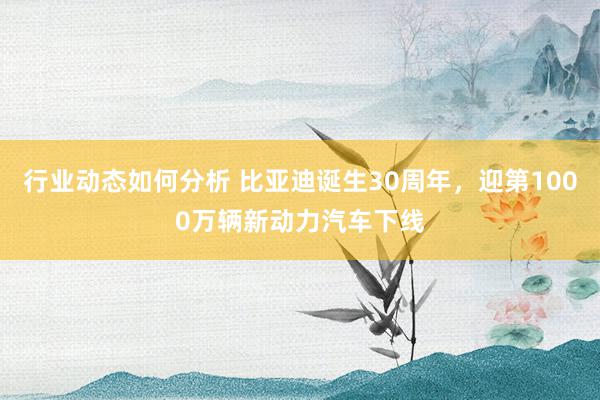 行业动态如何分析 比亚迪诞生30周年，迎第1000万辆新动力汽车下线